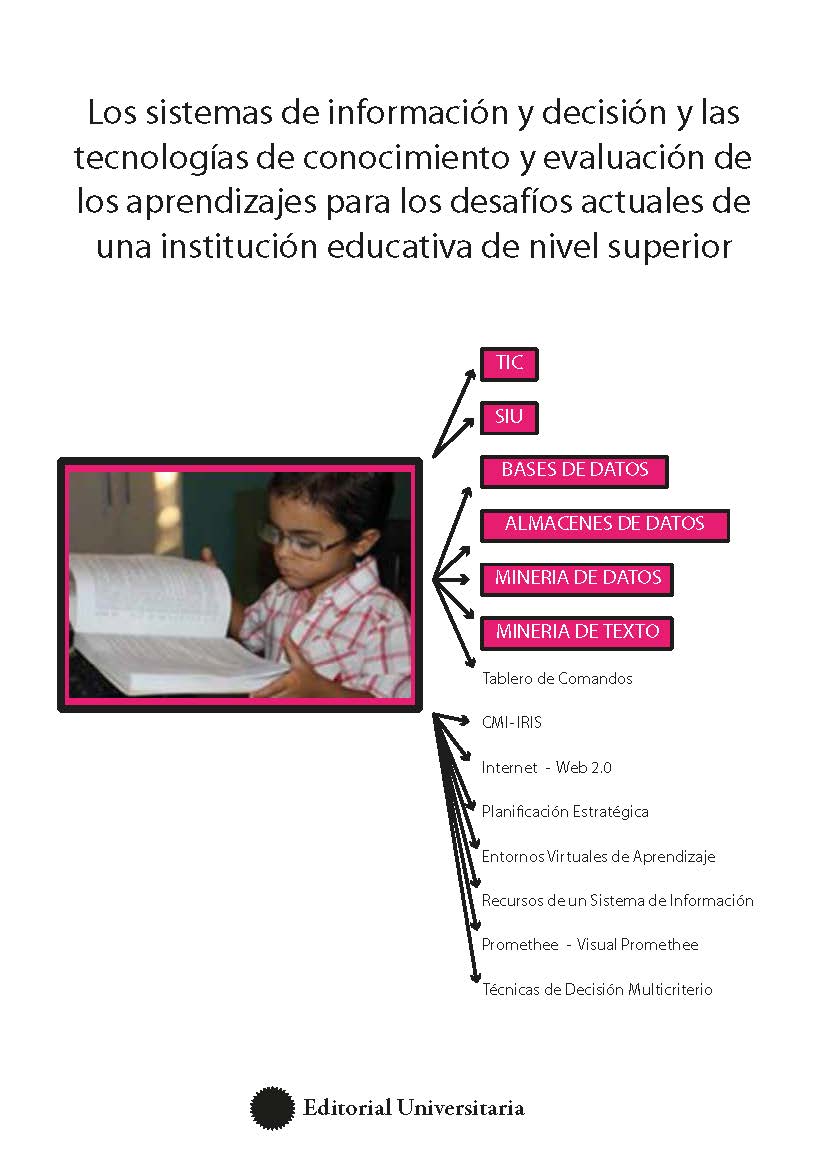 Los sistemas de información y decisión y las tecnologías de conocimiento y evaluación de los aprendizajes para los desafíos actuales de una institución educativa de nivel superior

TIC

SIU

BASES DE DATOS

ALMACENES DE DATOS

MINERIA DE DATOS

MINERIA DE TEXTO

Tablero de Comandos

CMI-IRIS

Internet - Web 2.0

Planificación Estratégica

Entornos Virtuales de Aprendizaje

Recursos de un Sistema de Información

Promethee - Visual Promethee

Técnicas de Decisión Multicriterio

Editorial Universitaria